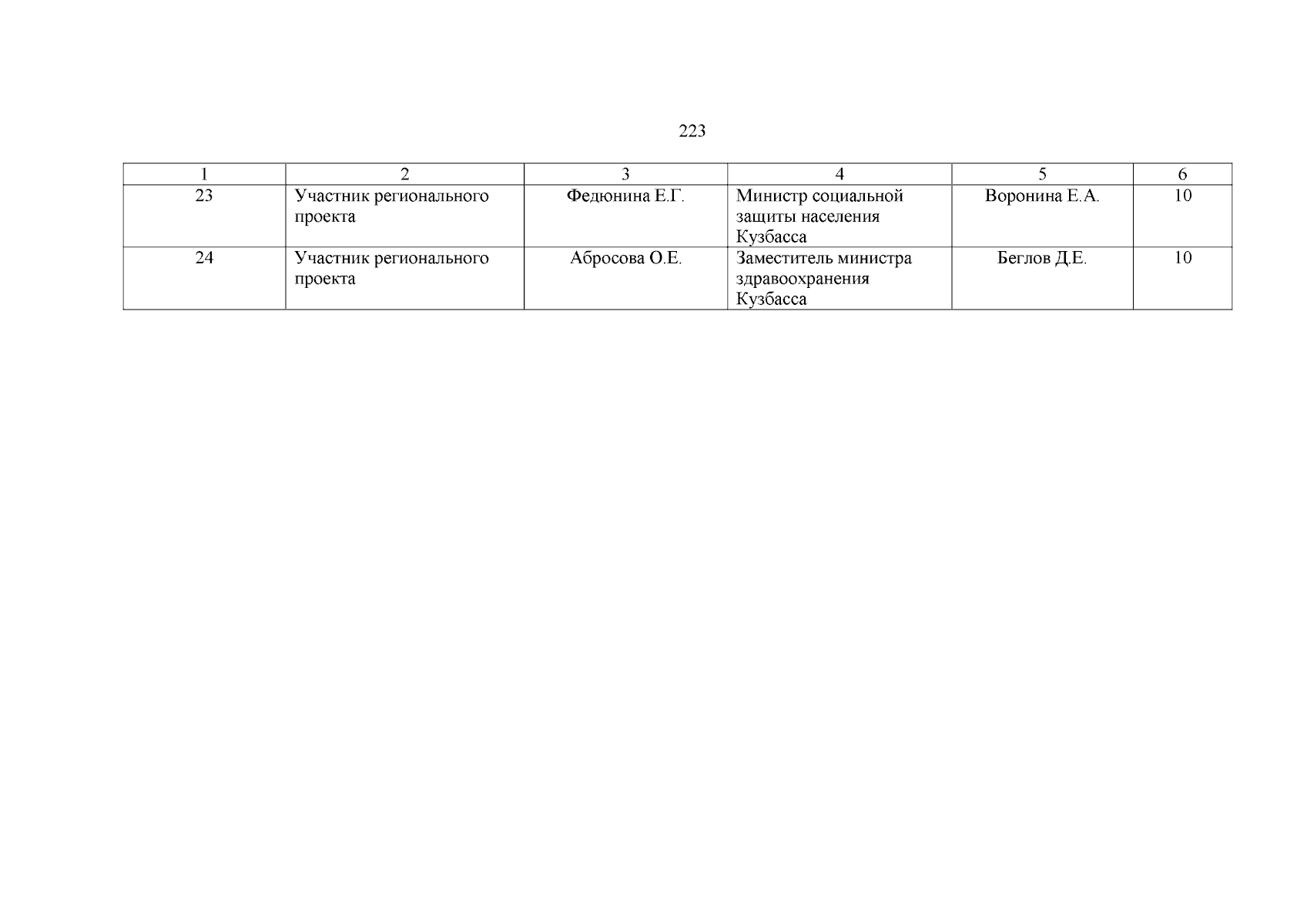 223

| 1 | 2 | 3 | 4 | 5 | 6 |
|---|---|---|---|---|---|
| 23 | Участник регионального проекта | Федюнина Е.Г. | Министр социальной защиты населения Кузбасса | Воронина Е.А. | 10 |
| 24 | Участник регионального проекта | Абросова О.Е. | Заместитель министра здравоохранения Кузбасса | Беглов Д.Е. | 10 |